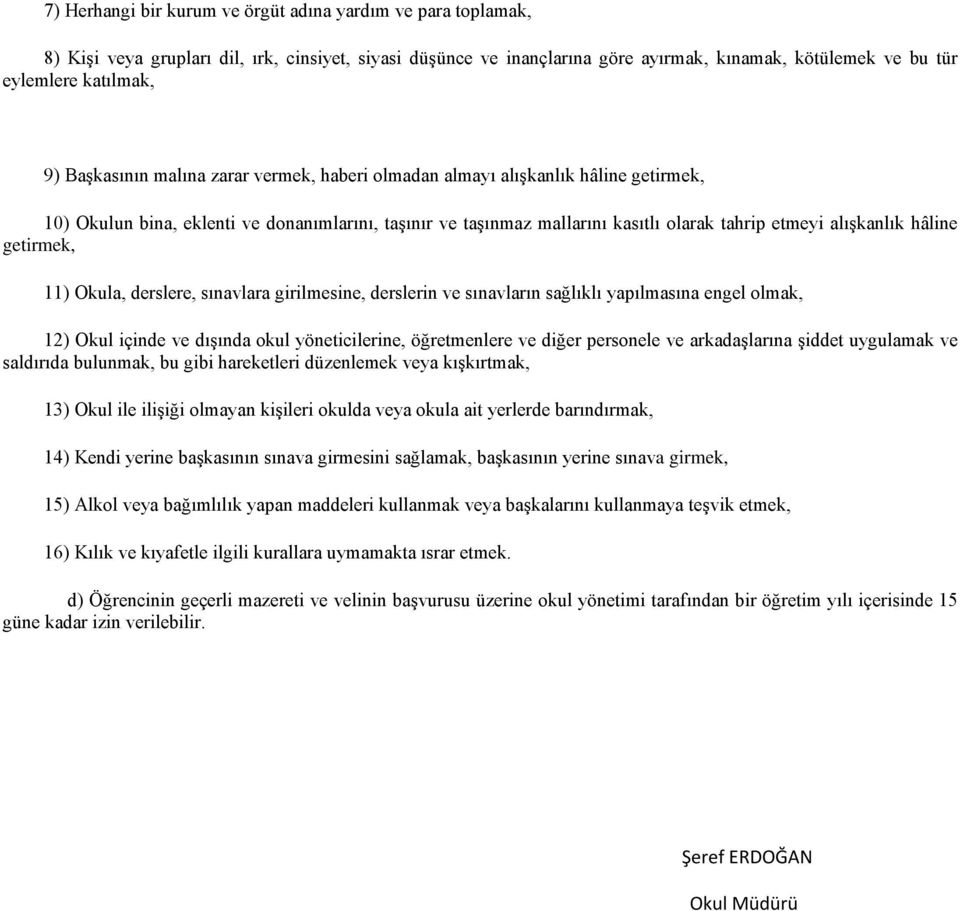 7) Herhangi bir kurum ve örgüt adına yardım ve para toplamak,

8) Kişi veya grupları dil, ırk, cinsiyet, siyasi düşünce ve inançlarına göre ayırmak, kınamak, kötülemek ve bu tür eylemlere katılmak,

9) Başkasının malına zarar vermek, haberi olmadan almayı alışkanlık hâline getirmek,

10) Okulun bina, eklenti ve donanımlarını, taşınır ve taşınmaz mallarını kasıtlı olarak tahrip etmeyi alışkanlık hâline getirmek,

11) Okula, derslere, sınavlara girilmesine, derslerin ve sınavların sağlıklı yapılmasına engel olmak,

12) Okul içinde ve dışında okul yöneticilerine, öğretmenlere ve diğer personele ve arkadaşlarına şiddet uygulamak ve saldırıda bulunmak, bu gibi hareketleri düzenlemek veya kışkırtmak,

13) Okul ile ilişiği olmayan kişileri okulda veya okula ait yerlerde barındırmak,

14) Kendi yerine başkasının sınava girmesini sağlamak, başkasının yerine sınava girmek,

15) Alkol veya bağımlılık yapan maddeleri kullanmak veya başkalarını kullanmaya teşvik etmek,

16) Kılık ve kıyafetle ilgili kurallara uymamakta ısrar etmek.

d) Öğrencinin geçerli mazereti ve velinin başvurusu üzerine okul yönetimi tarafından bir öğretim yılı içerisinde 15 güne kadar izin verilebilir.

Şeref ERDOĞAN

Okul Müdürü